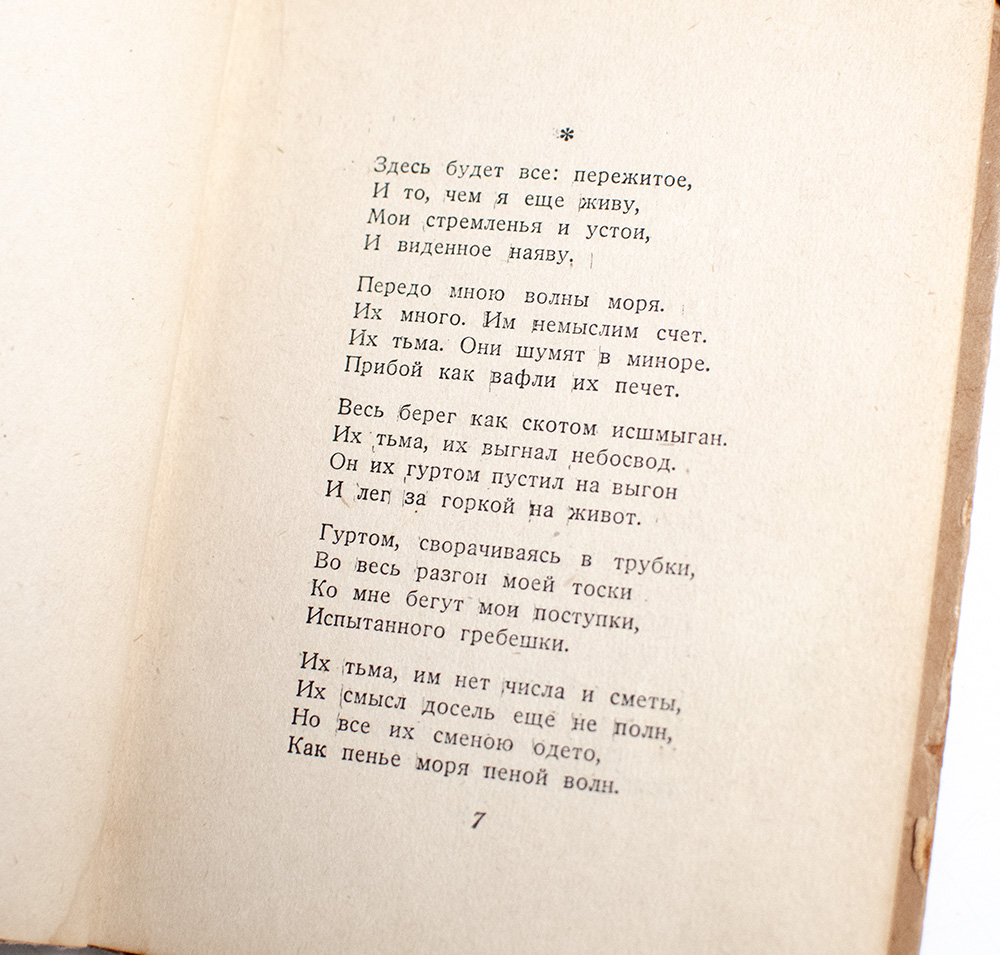 *

Здесь будет все: пережитое,
И то, чем я еще живу,
Мои стремленья и устои,
И виденное наяву.

Передо мною волны моря.
Их много. Им немыслим счет.
Их тьма. Они шумят в миноре.
Прибой как вафли их печет.

Весь берег как скотом исшмыган.
Их тьма, их выгнал небосвод.
Он их гуртом пустил на выгон
И лег за горкой на живот.

Гуртом, сворачиваясь в трубки,
Во весь разгон моей тоски
Ко мне бегут мои поступки,
Испытанного гребешки.

Их тьма, им нет числа и сметы,
Их смысл досель еще не полн,
Но все их сменою одето,
Как пенье моря пеной волн.

7